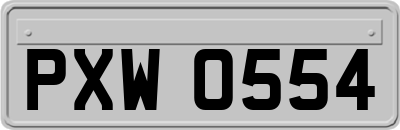 PXW 0554